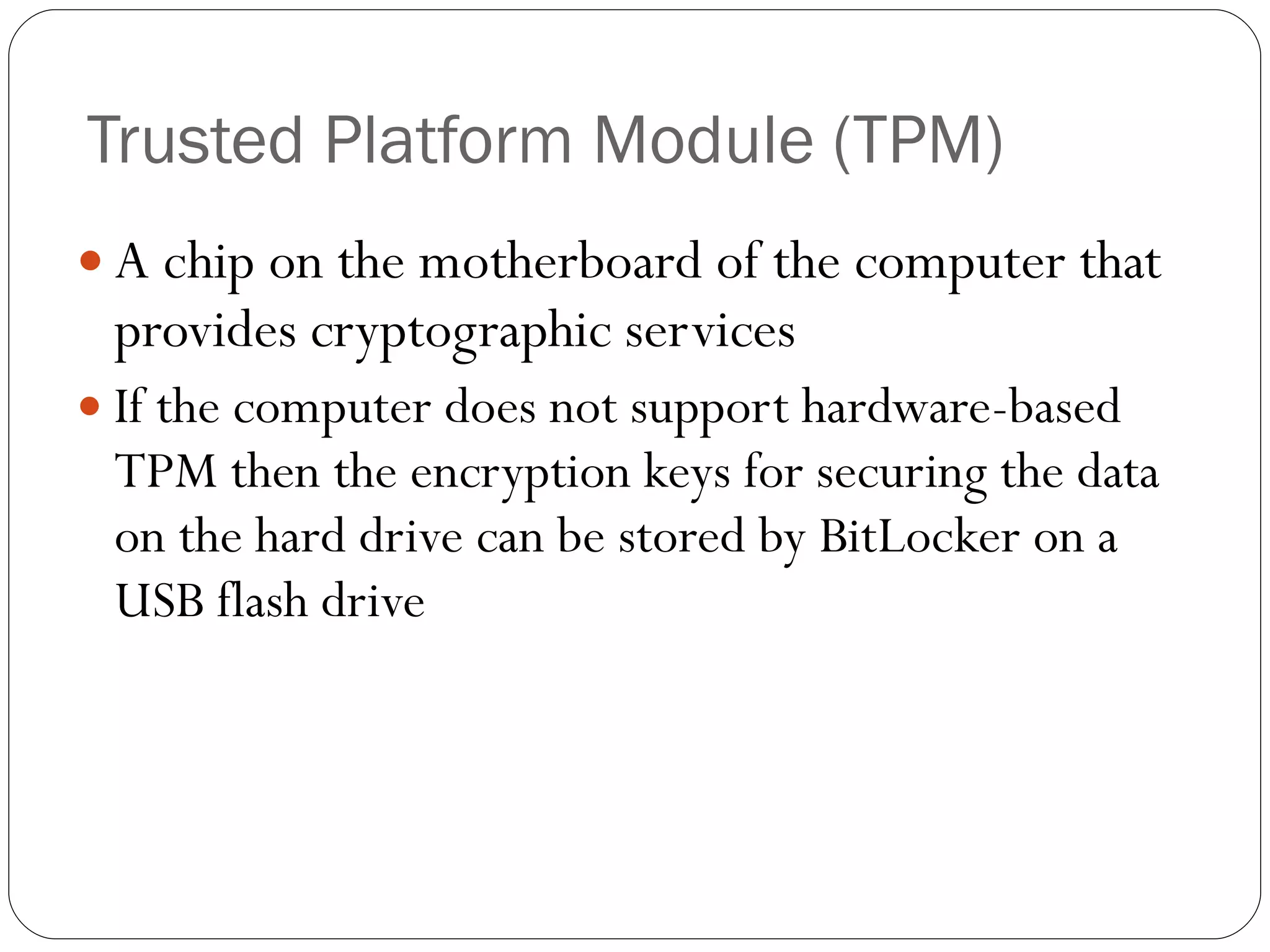 Trusted Platform Module (TPM)

• A chip on the motherboard of the computer that provides cryptographic services
• If the computer does not support hardware-based TPM then the encryption keys for securing the data on the hard drive can be stored by BitLocker on a USB flash drive